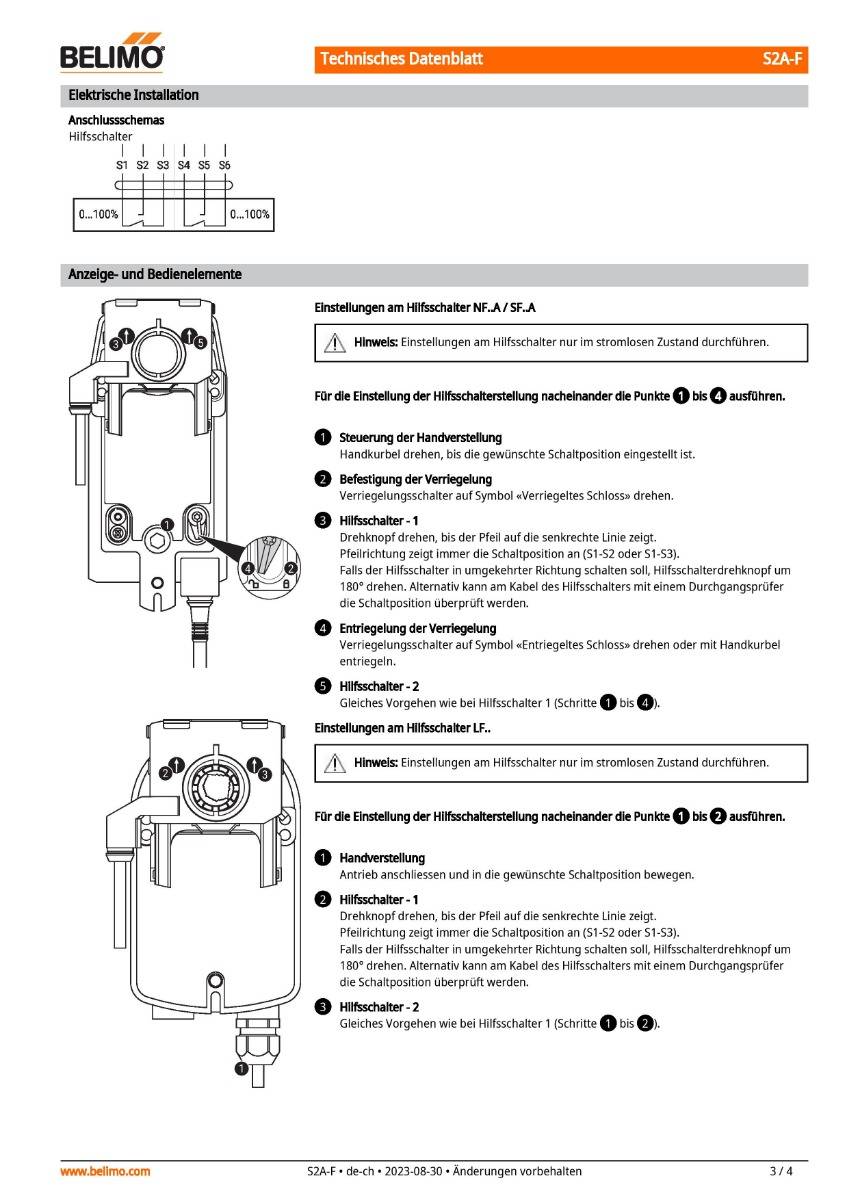 BELIMO

Technisches Datenblatt S2A-F

Elektrische Installation

Anschlussschemas

Hilfsschalter

S1 S2 S3 S4 S5 S6

0...100% 0...100%

Anzeige- und Bedienelemente

3 5

1

4 2

Einstellungen am Hilfsschalter NF..A / SF..A

Hinweis: Einstellungen am Hilfsschalter nur im stromlosen Zustand durchführen.

Für die Einstellung der Hilfsschalterstellung nacheinander die Punkte 1 bis 4 ausführen.

1 Steuerung der Handverstellung
Handkurbel drehen, bis die gewünschte Schaltposition eingestellt ist.

2 Befestigung der Verriegelung
Verriegelungsschalter auf Symbol «Verriegeltes Schloss» drehen.

3 Hilfsschalter - 1
Drehknopf drehen, bis der Pfeil auf die senkrechte Linie zeigt.
Pfeilrichtung zeigt immer die Schaltposition an (S1-S2 oder S1-S3).
Falls der Hilfsschalter in umgekehrter Richtung schalten soll, Hilfsschalterdrehknopf um 180° drehen. Alternativ kann am Kabel des Hilfsschalters mit einem Durchgangsprüfer die Schaltposition überprüft werden.

4 Entriegelung der Verriegelung
Verriegelungsschalter auf Symbol «Entriegeltes Schloss» drehen oder mit Handkurbel entriegeln.

5 Hilfsschalter - 2
Gleiches Vorgehen wie bei Hilfsschalter 1 (Schritte 1 bis 4).

2 3

1

Einstellungen am Hilfsschalter LF..

Hinweis: Einstellungen am Hilfsschalter nur im stromlosen Zustand durchführen.

Für die Einstellung der Hilfsschalterstellung nacheinander die Punkte 1 bis 2 ausführen.

1 Handverstellung
Antrieb anschliessen und in die gewünschte Schaltposition bewegen.

2 Hilfsschalter - 1
Drehknopf drehen, bis der Pfeil auf die senkrechte Linie zeigt.
Pfeilrichtung zeigt immer die Schaltposition an (S1-S2 oder S1-S3).
Falls der Hilfsschalter in umgekehrter Richtung schalten soll, Hilfsschalterdrehknopf um 180° drehen. Alternativ kann am Kabel des Hilfsschalters mit einem Durchgangsprüfer die Schaltposition überprüft werden.

3 Hilfsschalter - 2
Gleiches Vorgehen wie bei Hilfsschalter 1 (Schritte 1 bis 2).

www.belimo.com S2A-F • de-ch • 2023-08-30 • Änderungen vorbehalten 3 / 4